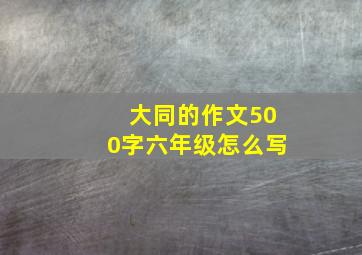 大同的作文500字六年级怎么写